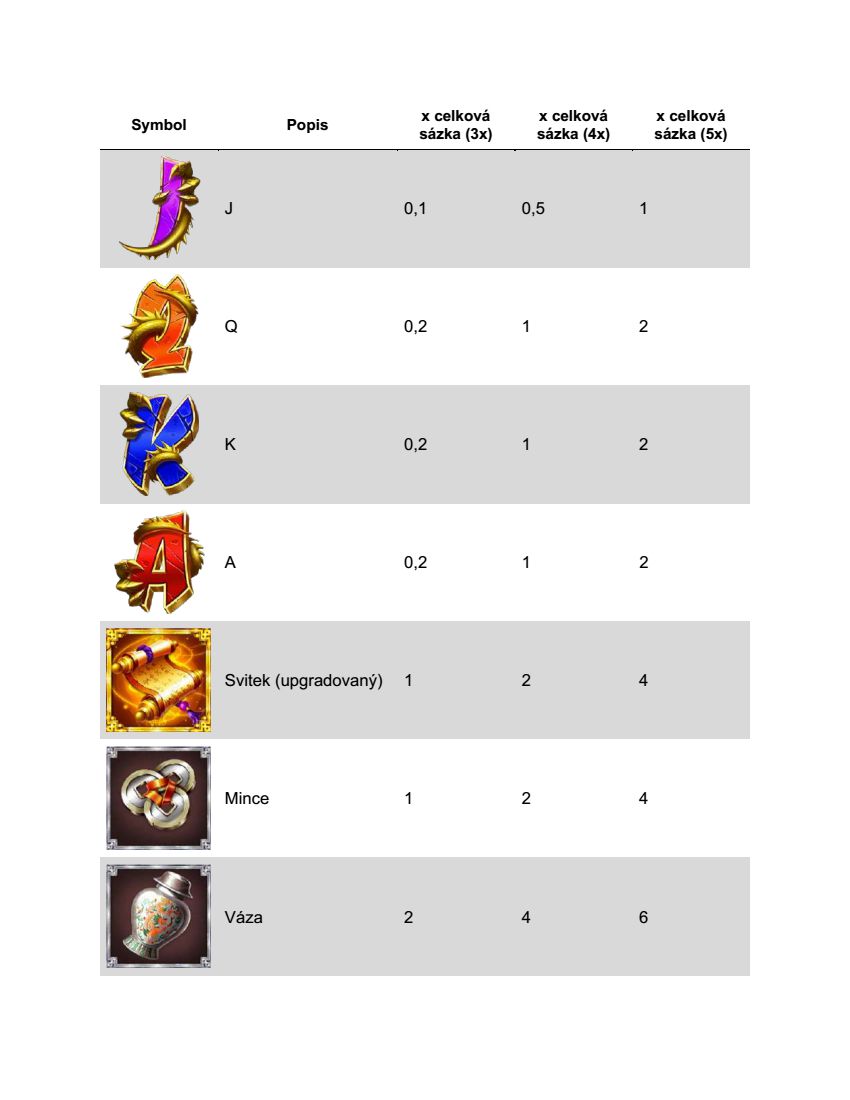 | Symbol | Popis | x celková sázka (3x) | x celková sázka (4x) | x celková sázka (5x) |
|---|---|---|---|---|
| | J | 0,1 | 0,5 | 1 |
| | Q | 0,2 | 1 | 2 |
| | K | 0,2 | 1 | 2 |
| | A | 0,2 | 1 | 2 |
| | Svitek (upgradovaný) | 1 | 2 | 4 |
| | Mince | 1 | 2 | 4 |
| | Váza | 2 | 4 | 6 |